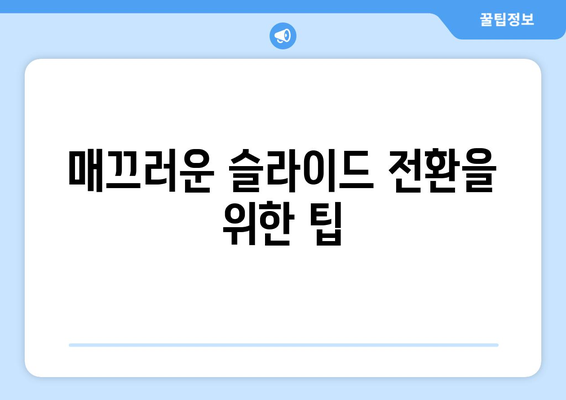 꿀팁정보

매끄러운 슬라이드 전환을 위한 팁